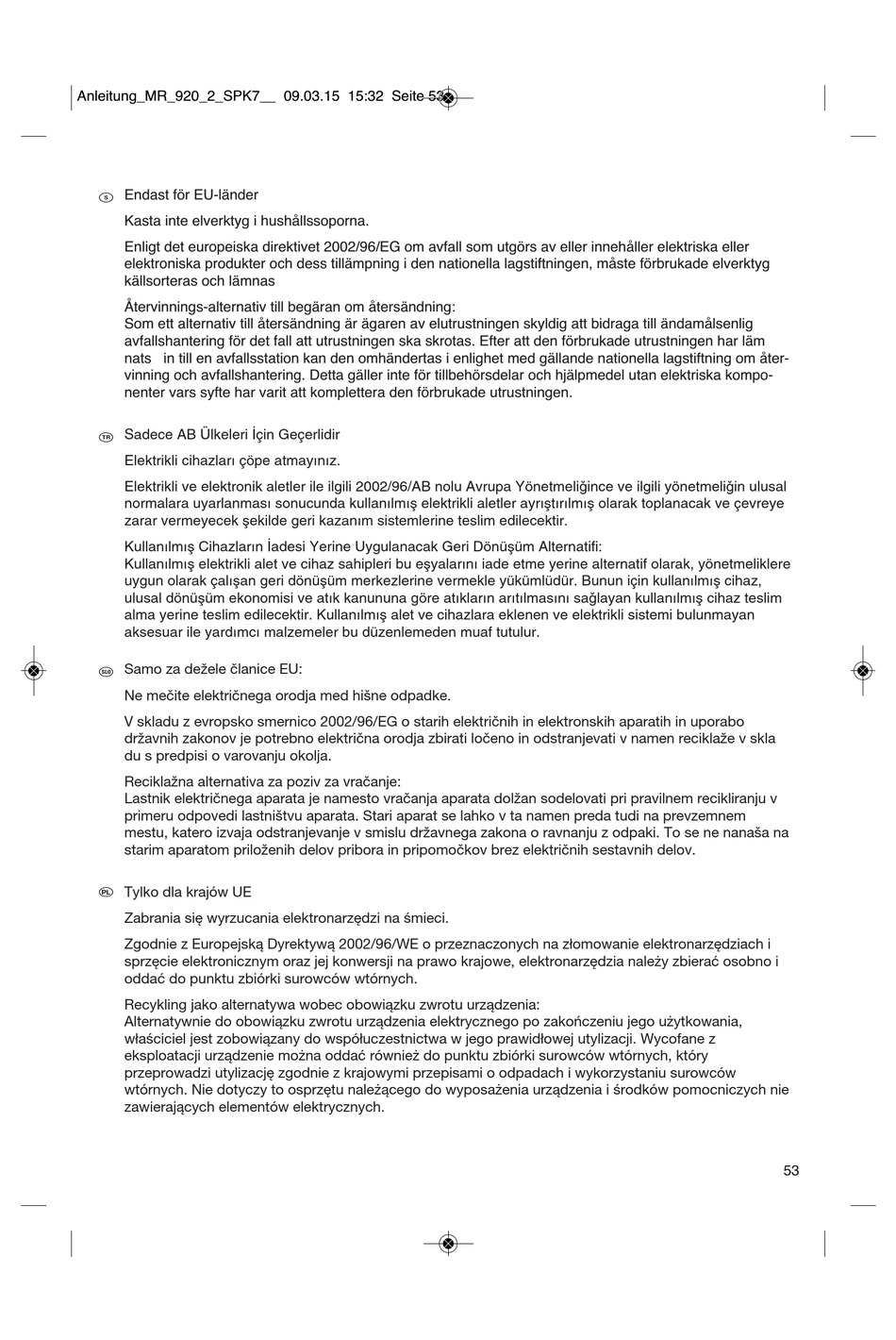 Anleitung_MR_920_2_SPK7__ 09.03.15 15:32 Seite 53

S Endast för EU-länder

Kasta inte elverktyg i hushållssoporna.

Enligt det europeiska direktivet 2002/96/EG om avfall som utgörs av eller innehåller elektriska eller elektroniska produkter och dess tillämpning i den nationella lagstiftningen, måste förbrukade elverktyg källsorteras och lämnas

Återvinnings-alternativ till begäran om återsändning:
Som ett alternativ till återsändning är ägaren av elutrustningen skyldig att bidraga till ändamålsenlig avfallshantering för det fall att utrustningen ska skrotas. Efter att den förbrukade utrustningen har läm nats in till en avfallsstation kan den omhändertas i enlighet med gällande nationella lagstiftning om återvinning och avfallshantering. Detta gäller inte för tillbehörsdelar och hjälpmedel utan elektriska komponenter vars syfte har varit att komplettera den förbrukade utrustningen.

TR Sadece AB Ülkeleri İçin Geçerlidir

Elektrikli cihazları çöpe atmayınız.

Elektrikli ve elektronik aletler ile ilgili 2002/96/AB nolu Avrupa Yönetmeliğince ve ilgili yönetmeliğin ulusal normalara uyarlanması sonucunda kullanılmış elektrikli aletler ayrıştırılmış olarak toplanacak ve çevreye zarar vermeyecek şekilde geri kazanım sistemlerine teslim edilecektir.

Kullanılmış Cihazların İadesi Yerine Uygulanacak Geri Dönüşüm Alternatifi:
Kullanılmış elektrikli alet ve cihaz sahipleri bu eşyalarını iade etme yerine alternatif olarak, yönetmeliklere uygun olarak çalışan geri dönüşüm merkezlerine vermekle yükümlüdür. Bunun için kullanılmış cihaz, ulusal dönüşüm ekonomisi ve atık kanununa göre atıkların arıtılmasını sağlayan kullanılmış cihaz teslim alma yerine teslim edilecektir. Kullanılmış alet ve cihazlara eklenen ve elektrikli sistemi bulunmayan aksesuar ile yardımcı malzemeler bu düzenlemeden muaf tutulur.

SLO Samo za dežele članice EU:

Ne mečite električnega orodja med hišne odpadke.

V skladu z evropsko smernico 2002/96/EG o starih električnih in elektronskih aparatih in uporabo državnih zakonov je potrebno električna orodja zbirati ločeno in odstranjevati v namen reciklaže v skla du s predpisi o varovanju okolja.

Reciklažna alternativa za poziv za vračanje:
Lastnik električnega aparata je namesto vračanja aparata dolžan sodelovati pri pravilnem recikliranju v primeru odpovedi lastništvu aparata. Stari aparat se lahko v ta namen preda tudi na prevzemnem mestu, katero izvaja odstranjevanje v smislu državnega zakona o ravnanju z odpaki. To se ne nanaša na starim aparatom priloženih delov pribora in pripomočkov brez električnih sestavnih delov.

PL Tylko dla krajów UE

Zabrania się wyrzucania elektronarzędzi na śmieci.

Zgodnie z Europejską Dyrektywą 2002/96/WE o przeznaczonych na złomowanie elektronarzędziach i sprzęcie elektronicznym oraz jej konwersji na prawo krajowe, elektronarzędzia należy zbierać osobno i oddać do punktu zbiórki surowców wtórnych.

Recykling jako alternatywa wobec obowiązku zwrotu urządzenia:
Alternatywnie do obowiązku zwrotu urządzenia elektrycznego po zakończeniu jego użytkowania, właściciel jest zobowiązany do współuczestnictwa w jego prawidłowej utylizacji. Wycofane z eksploatacji urządzenie można oddać również do punktu zbiórki surowców wtórnych, który przeprowadzi utylizację zgodnie z krajowymi przepisami o odpadach i wykorzystaniu surowców wtórnych. Nie dotyczy to osprzętu należącego do wyposażenia urządzenia i środków pomocniczych nie zawierających elementów elektrycznych.

53